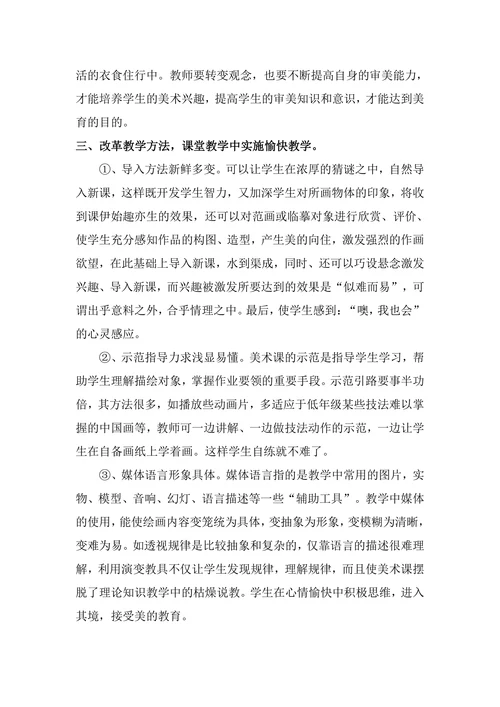 活的衣食住行中。教师要转变观念，也要不断提高自身的审美能力，才能培养学生的美术兴趣，提高学生的审美知识和意识，才能达到美育的目的。

三、改革教学方法，课堂教学中实施愉快教学。

①、导入方法新鲜多变。可以让学生在浓厚的猜谜之中，自然导入新课，这样既开发学生智力，又加深学生对所画物体的印象，将收到课伊始趣亦生的效果，还可以对范画或临摹对象进行欣赏、评价、使学生充分感知作品的构图、造型，产生美的向往，激发强烈的作画欲望，在此基础上导入新课，水到渠成，同时、还可以巧设悬念激发兴趣、导入新课，而兴趣被激发所要达到的效果是“似难而易”，可谓出乎意料之外，合乎情理之中。最后，使学生感到：“噢，我也会”的心灵感应。

②、示范指导力求浅显易懂。美术课的示范是指导学生学习，帮助学生理解描绘对象，掌握作业要领的重要手段。示范引路要事半功倍，其方法很多，如播放些动画片，多适应于低年级某些技法难以掌握的中国画等，教师可一边讲解、一边做技法动作的示范，一边让学生在自备画纸上学着画。这样学生自练就不难了。

③、媒体语言形象具体。媒体语言指的是教学中常用的图片，实物、模型、音响、幻灯、语言描述等一些“辅助工具”。教学中媒体的使用，能使绘画内容变笼统为具体，变抽象为形象，变模糊为清晰，变难为易。如透视规律是比较抽象和复杂的，仅靠语言的描述很难理解，利用演变教具不仅让学生发现规律，理解规律，而且使美术课摆脱了理论知识教学中的枯燥说教。学生在心情愉快中积极思维，进入其境，接受美的教育。